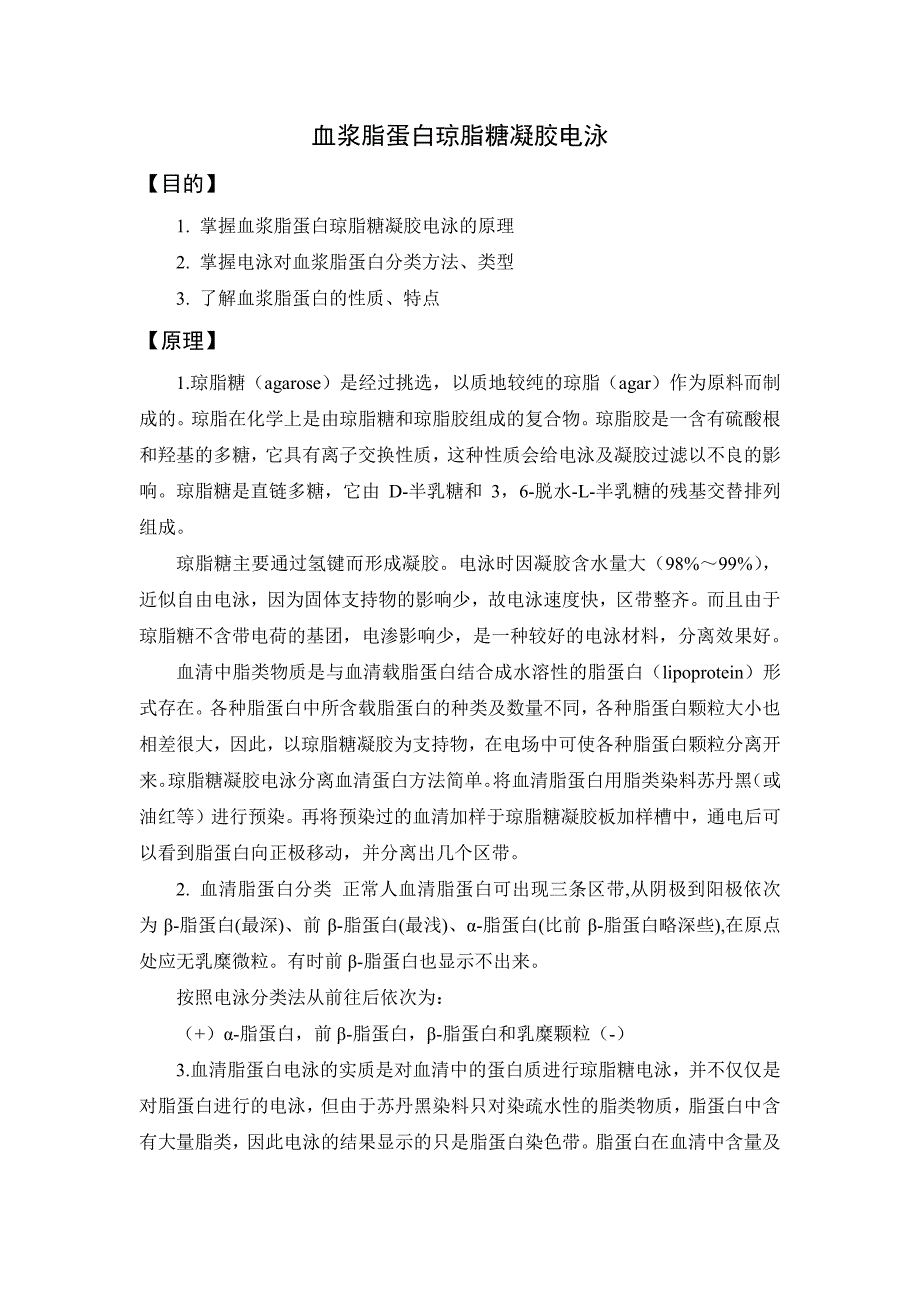 血浆脂蛋白琼脂糖凝胶电泳

【目的】

1. 掌握血浆脂蛋白琼脂糖凝胶电泳的原理

2. 掌握电泳对血浆脂蛋白分类方法、类型

3. 了解血浆脂蛋白的性质、特点

【原理】

1.琼脂糖（agarose）是经过挑选，以质地较纯的琼脂（agar）作为原料而制成的。琼脂在化学上是由琼脂糖和琼脂胶组成的复合物。琼脂胶是一含有硫酸根和羟基的多糖，它具有离子交换性质，这种性质会给电泳及凝胶过滤以不良的影响。琼脂糖是直链多糖，它由 D-半乳糖和 3，6-脱水-L-半乳糖的残基交替排列组成。

琼脂糖主要通过氢键而形成凝胶。电泳时因凝胶含水量大（98%～99%），近似自由电泳，因为固体支持物的影响少，故电泳速度快，区带整齐。而且由于琼脂糖不含带电荷的基团，电渗影响少，是一种较好的电泳材料，分离效果好。

血清中脂类物质是与血清载脂蛋白结合成水溶性的脂蛋白（lipoprotein）形式存在。各种脂蛋白中所含载脂蛋白的种类及数量不同，各种脂蛋白颗粒大小也相差很大，因此，以琼脂糖凝胶为支持物，在电场中可使各种脂蛋白颗粒分离开来。琼脂糖凝胶电泳分离血清蛋白方法简单。将血清脂蛋白用脂类染料苏丹黑（或油红等）进行预染。再将预染过的血清加样于琼脂糖凝胶板加样槽中，通电后可以看到脂蛋白向正极移动，并分离出几个区带。

2. 血清脂蛋白分类 正常人血清脂蛋白可出现三条区带,从阴极到阳极依次为 β-脂蛋白(最深)、前 β-脂蛋白(最浅)、α-脂蛋白(比前 β-脂蛋白略深些),在原点处应无乳糜微粒。有时前 β-脂蛋白也显示不出来。

按照电泳分类法从前往后依次为：

（+）α-脂蛋白，前 β-脂蛋白，β-脂蛋白和乳糜颗粒（-）

3.血清脂蛋白电泳的实质是对血清中的蛋白质进行琼脂糖电泳，并不仅仅是对脂蛋白进行的电泳，但由于苏丹黑染料只对染疏水性的脂类物质，脂蛋白中含有大量脂类，因此电泳的结果显示的只是脂蛋白染色带。脂蛋白在血清中含量及